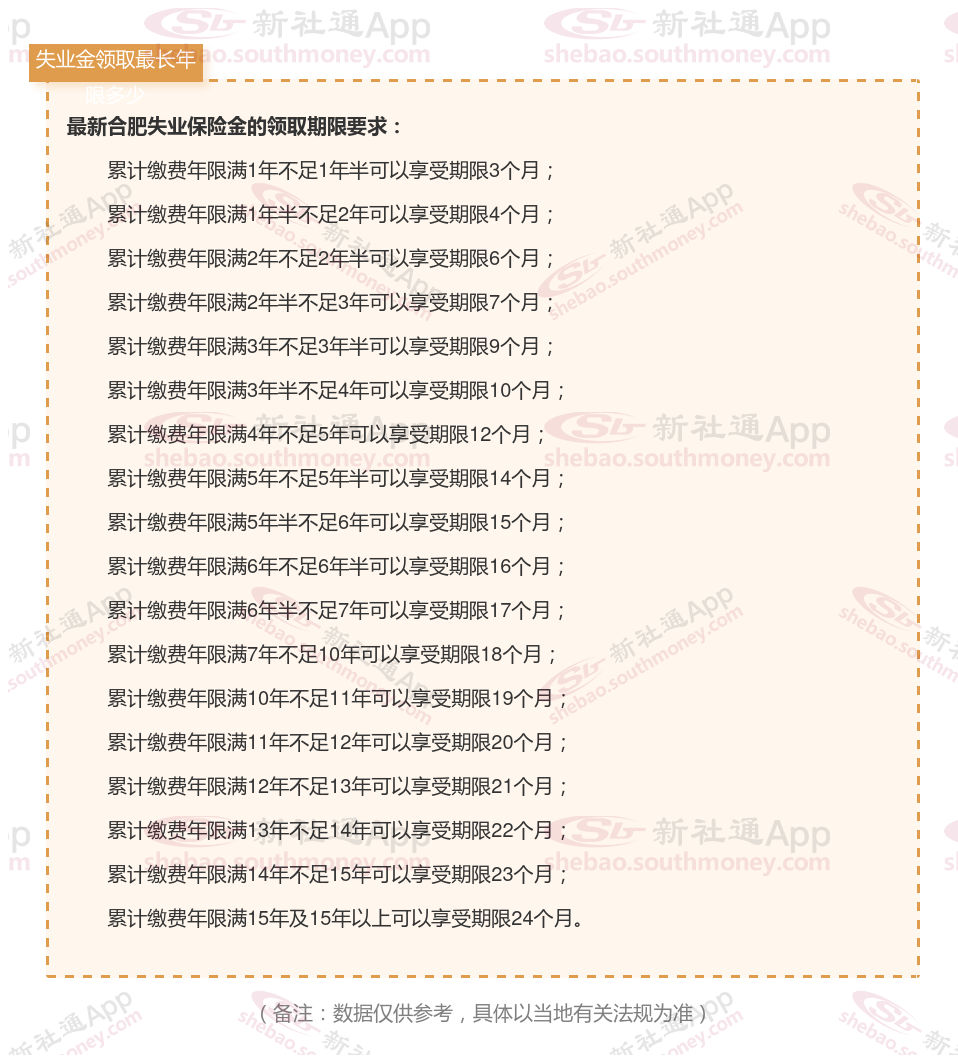 失业金领取最长年限多少

最新合肥失业保险金的领取期限要求：

累计缴费年限满1年不足1年半可以享受期限3个月；

累计缴费年限满1年半不足2年可以享受期限4个月；

累计缴费年限满2年不足2年半可以享受期限6个月；

累计缴费年限满2年半不足3年可以享受期限7个月；

累计缴费年限满3年不足3年半可以享受期限9个月；

累计缴费年限满3年半不足4年可以享受期限10个月；

累计缴费年限满4年不足5年可以享受期限12个月；

累计缴费年限满5年不足5年半可以享受期限14个月；

累计缴费年限满5年半不足6年可以享受期限15个月；

累计缴费年限满6年不足6年半可以享受期限16个月；

累计缴费年限满6年半不足7年可以享受期限17个月；

累计缴费年限满7年不足10年可以享受期限18个月；

累计缴费年限满10年不足11年可以享受期限19个月；

累计缴费年限满11年不足12年可以享受期限20个月；

累计缴费年限满12年不足13年可以享受期限21个月；

累计缴费年限满13年不足14年可以享受期限22个月；

累计缴费年限满14年不足15年可以享受期限23个月；

累计缴费年限满15年及15年以上可以享受期限24个月。

（备注：数据仅供参考，具体以当地有关法规为准）

新社通App shebao.southmoney.com